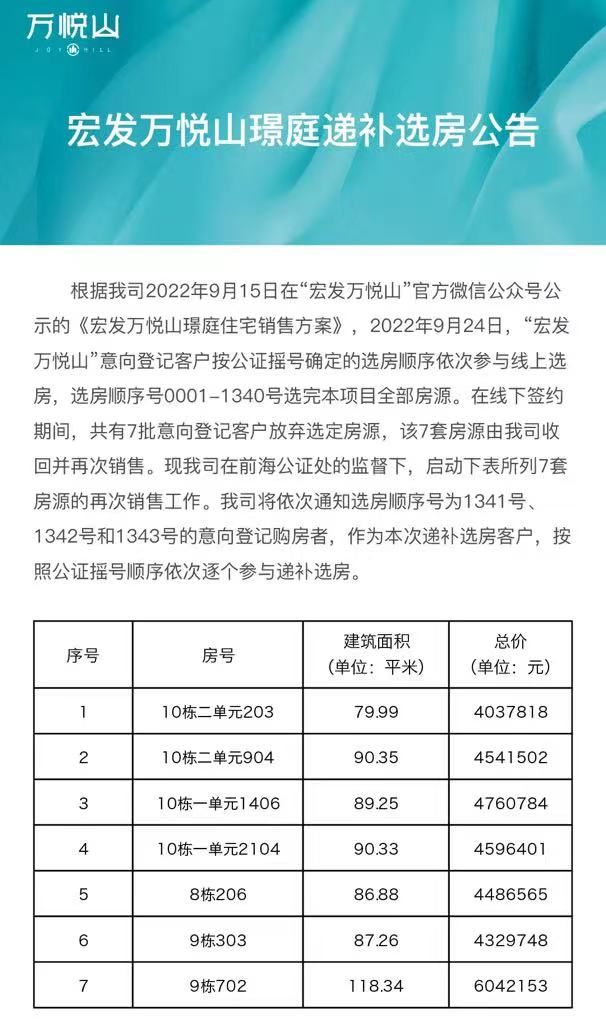 万悦山
JOY HILL

宏发万悦山璟庭递补选房公告

根据我司2022年9月15日在“宏发万悦山”官方微信公众号公示的《宏发万悦山璟庭住宅销售方案》，2022年9月24日，“宏发万悦山”意向登记客户按公证摇号确定的选房顺序依次参与线上选房，选房顺序号0001-1340号选完本项目全部房源。在线下签约期间，共有7批意向登记客户放弃选定房源，该7套房源由我司收回并再次销售。现我司在前海公证处的监督下，启动下表所列7套房源的再次销售工作。我司将依次通知选房顺序号为1341号、1342号和1343号的意向登记购房者，作为本次递补选房客户，按照公证摇号顺序依次逐个参与递补选房。

| 序号 | 房号 | 建筑面积（单位：平米） | 总价（单位：元） |
|---|---|---|---|
| 1 | 10栋二单元203 | 79.99 | 4037818 |
| 2 | 10栋二单元904 | 90.35 | 4541502 |
| 3 | 10栋一单元1406 | 89.25 | 4760784 |
| 4 | 10栋一单元2104 | 90.33 | 4596401 |
| 5 | 8栋206 | 86.88 | 4486565 |
| 6 | 9栋303 | 87.26 | 4329748 |
| 7 | 9栋702 | 118.34 | 6042153 |